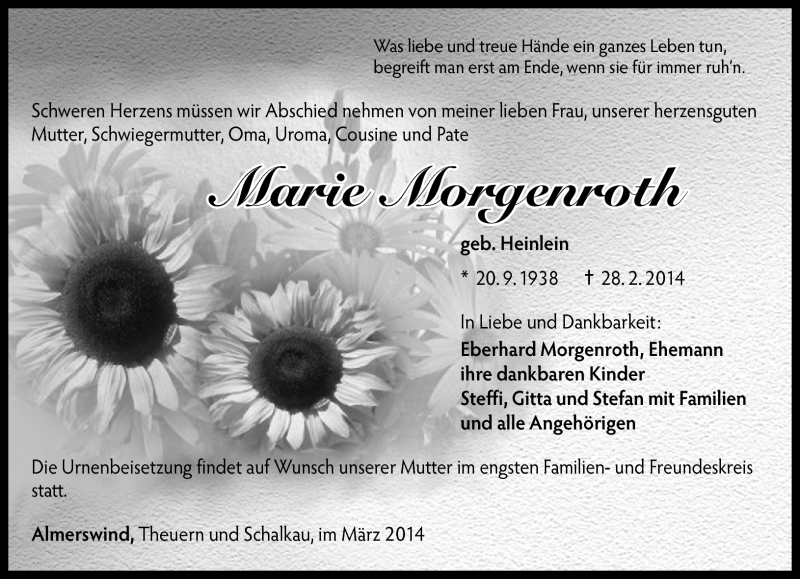 Was liebe und treue Hände ein ganzes Leben tun,
begreift man erst am Ende, wenn sie für immer ruh'n.

Schweren Herzens müssen wir Abschied nehmen von meiner lieben Frau, unserer herzensguten Mutter, Schwiegermutter, Oma, Uroma, Cousine und Pate

Marie Morgenroth

geb. Heinlein

* 20. 9. 1938 † 28. 2. 2014

In Liebe und Dankbarkeit:
Eberhard Morgenroth, Ehemann
ihre dankbaren Kinder
Steffi, Gitta und Stefan mit Familien
und alle Angehörigen

Die Urnenbeisetzung findet auf Wunsch unserer Mutter im engsten Familien- und Freundeskreis statt.

Almerswind, Theuern und Schalkau, im März 2014